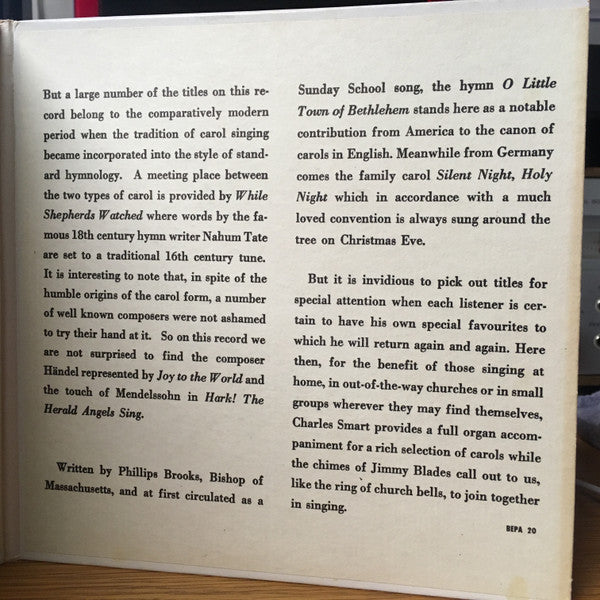 But a large number of the titles on this record belong to the comparatively modern period when the tradition of carol singing became incorporated into the style of standard hymnology. A meeting place between the two types of carol is provided by While Shepherds Watched where words by the famous 18th century hymn writer Nahum Tate are set to a traditional 16th century tune. It is interesting to note that, in spite of the humble origins of the carol form, a number of well known composers were not ashamed to try their hand at it. So on this record we are not surprised to find the composer Händel represented by Joy to the World and the touch of Mendelssohn in Hark! The Herald Angels Sing.

Written by Phillips Brooks, Bishop of Massachusetts, and at first circulated as a Sunday School song, the hymn O Little Town of Bethlehem stands here as a notable contribution from America to the canon of carols in English. Meanwhile from Germany comes the family carol Silent Night, Holy Night which in accordance with a much loved convention is always sung around the tree on Christmas Eve.

But it is invidious to pick out titles for special attention when each listener is certain to have his own special favourites to which he will return again and again. Here then, for the benefit of those singing at home, in out-of-the-way churches or in small groups wherever they may find themselves, Charles Smart provides a full organ accompaniment for a rich selection of carols while the chimes of Jimmy Blades call out to us, like the ring of church bells, to join together in singing.

BEPA 20